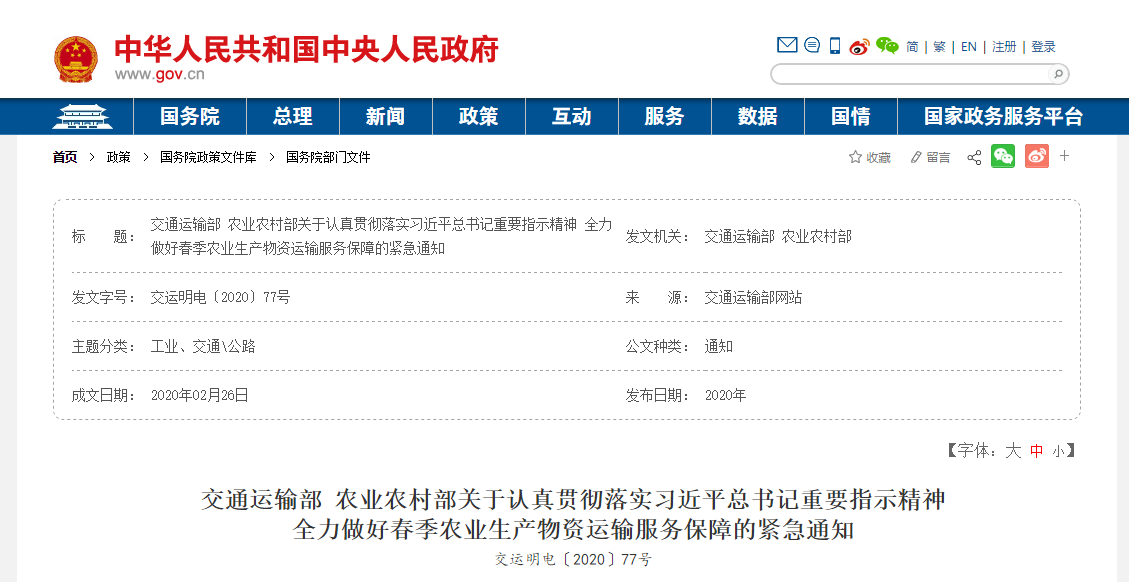 中华人民共和国中央人民政府
www.gov.cn

简 | 繁 | EN | 注册 | 登录

国务院 总理 新闻 政策 互动 服务 数据 国情 国家政务服务平台

首页 > 政策 > 国务院政策文件库 > 国务院部门文件

收藏 留言

| | | | |
|---|---|---|---|
| 标　　题： | 交通运输部 农业农村部关于认真贯彻落实习近平总书记重要指示精神 全力做好春季农业生产物资运输服务保障的紧急通知 | 发文机关： | 交通运输部 农业农村部 |
| 发文字号： | 交运明电〔2020〕77号 | 来　　源： | 交通运输部网站 |
| 主题分类： | 工业、交通\公路 | 公文种类： | 通知 |
| 成文日期： | 2020年02月26日 | 发布日期： | 2020年 |

【字体：大 中 小】

交通运输部 农业农村部关于认真贯彻落实习近平总书记重要指示精神 全力做好春季农业生产物资运输服务保障的紧急通知

交运明电〔2020〕77号